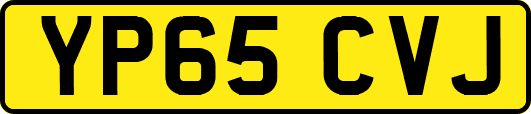 YP65 CVJ